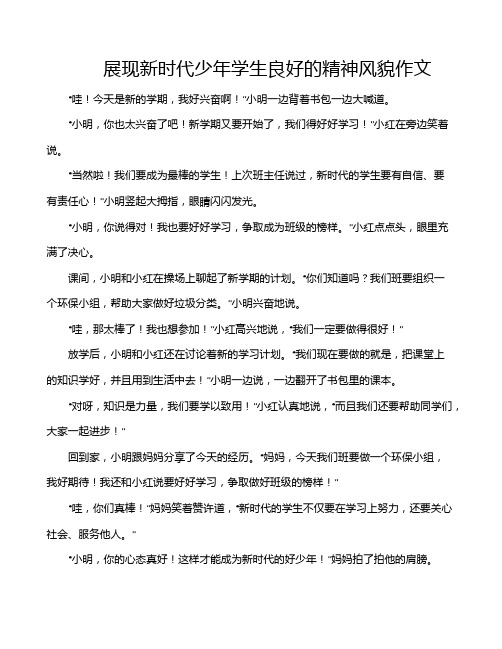 展现新时代少年学生良好的精神风貌作文

“哇！今天是新的学期，我好兴奋啊！”小明一边背着书包一边大喊道。

“小明，你也太兴奋了吧！新学期又要开始了，我们得好好学习！”小红在旁边笑着说。

“当然啦！我们要成为最棒的学生！上次班主任说过，新时代的学生要有自信、要有责任心！”小明竖起大拇指，眼睛闪闪发光。

“小明，你说得对！我也要好好学习，争取成为班级的榜样。”小红点点头，眼里充满了决心。

课间，小明和小红在操场上聊起了新学期的计划。“你们知道吗？我们班要组织一个环保小组，帮助大家做好垃圾分类。”小明兴奋地说。

“哇，那太棒了！我也想参加！”小红高兴地说，“我们一定要做得很好！”

放学后，小明和小红还在讨论着新的学习计划。“我们现在要做的就是，把课堂上的知识学好，并且用到生活中去！”小明一边说，一边翻开了书包里的课本。

“对呀，知识是力量，我们要学以致用！”小红认真地说，“而且我们还要帮助同学们，大家一起进步！”

回到家，小明跟妈妈分享了今天的经历。“妈妈，今天我们班要做一个环保小组，我好期待！我还和小红说要好好学习，争取做好班级的榜样！”

“哇，你们真棒！”妈妈笑着赞许道，“新时代的学生不仅要在学习上努力，还要关心社会、服务他人。”

“小明，你的心态真好！这样才能成为新时代的好少年！”妈妈拍了拍他的肩膀。